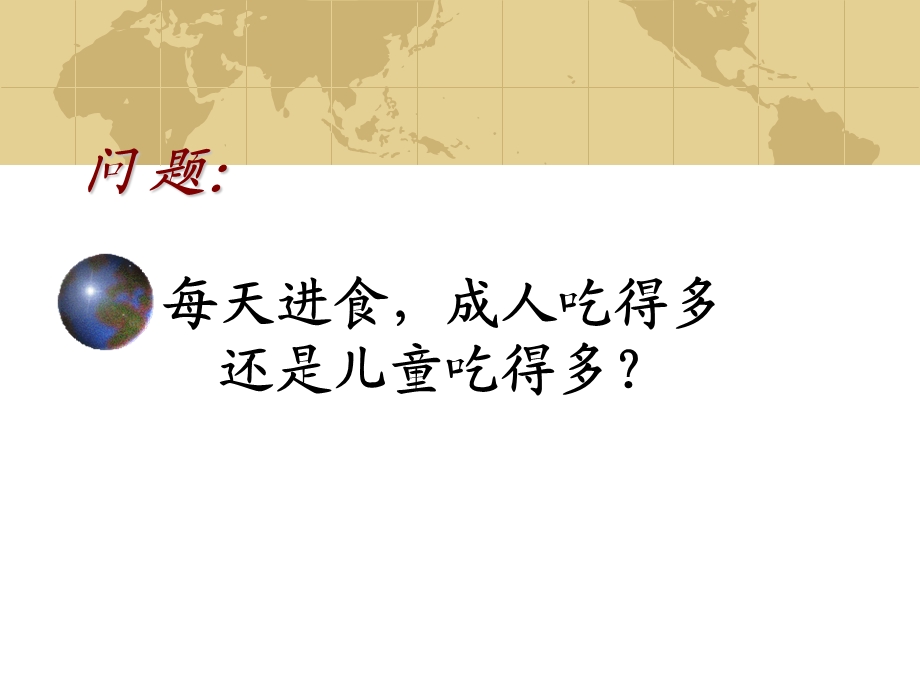 问题:

每天进食，成人吃得多还是儿童吃得多？